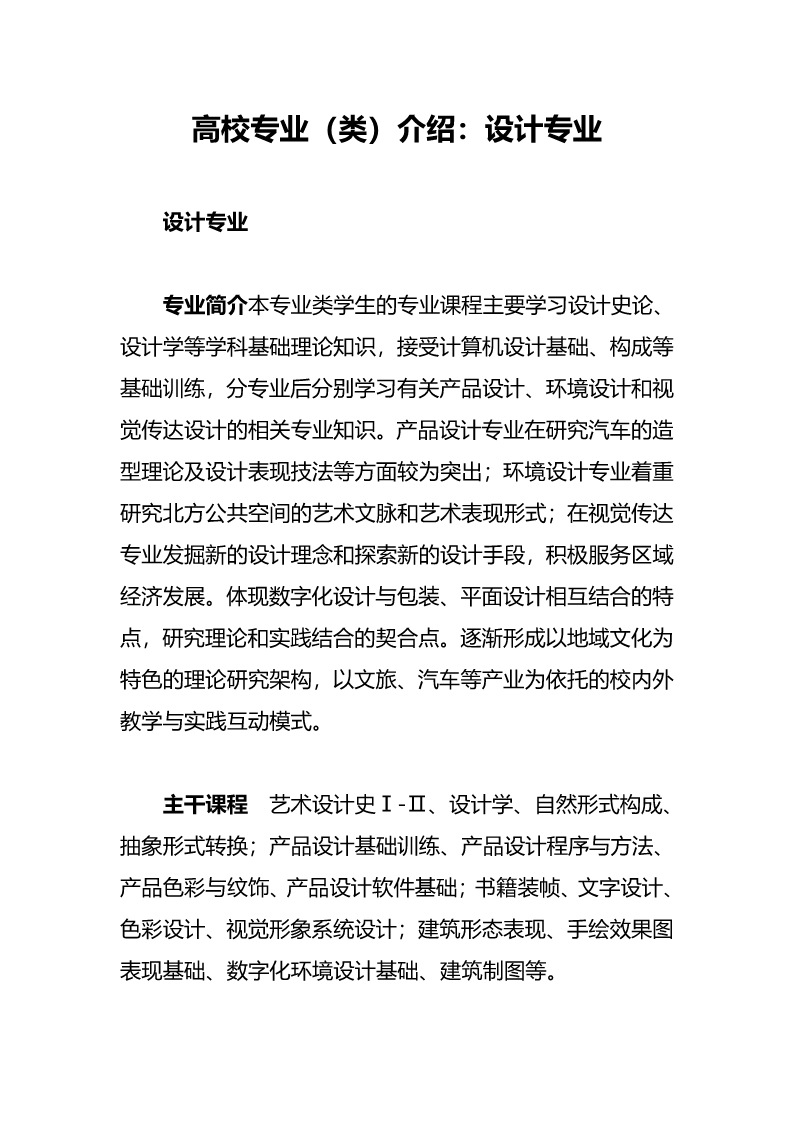 高校专业（类）介绍：设计专业

设计专业

专业简介本专业类学生的专业课程主要学习设计史论、设计学等学科基础理论知识，接受计算机设计基础、构成等基础训练，分专业后分别学习有关产品设计、环境设计和视觉传达设计的相关专业知识。产品设计专业在研究汽车的造型理论及设计表现技法等方面较为突出；环境设计专业着重研究北方公共空间的艺术文脉和艺术表现形式；在视觉传达专业发掘新的设计理念和探索新的设计手段，积极服务区域经济发展。体现数字化设计与包装、平面设计相互结合的特点，研究理论和实践结合的契合点。逐渐形成以地域文化为特色的理论研究架构，以文旅、汽车等产业为依托的校内外教学与实践互动模式。

主干课程　艺术设计史Ⅰ-Ⅱ、设计学、自然形式构成、抽象形式转换；产品设计基础训练、产品设计程序与方法、产品色彩与纹饰、产品设计软件基础；书籍装帧、文字设计、色彩设计、视觉形象系统设计；建筑形态表现、手绘效果图表现基础、数字化环境设计基础、建筑制图等。